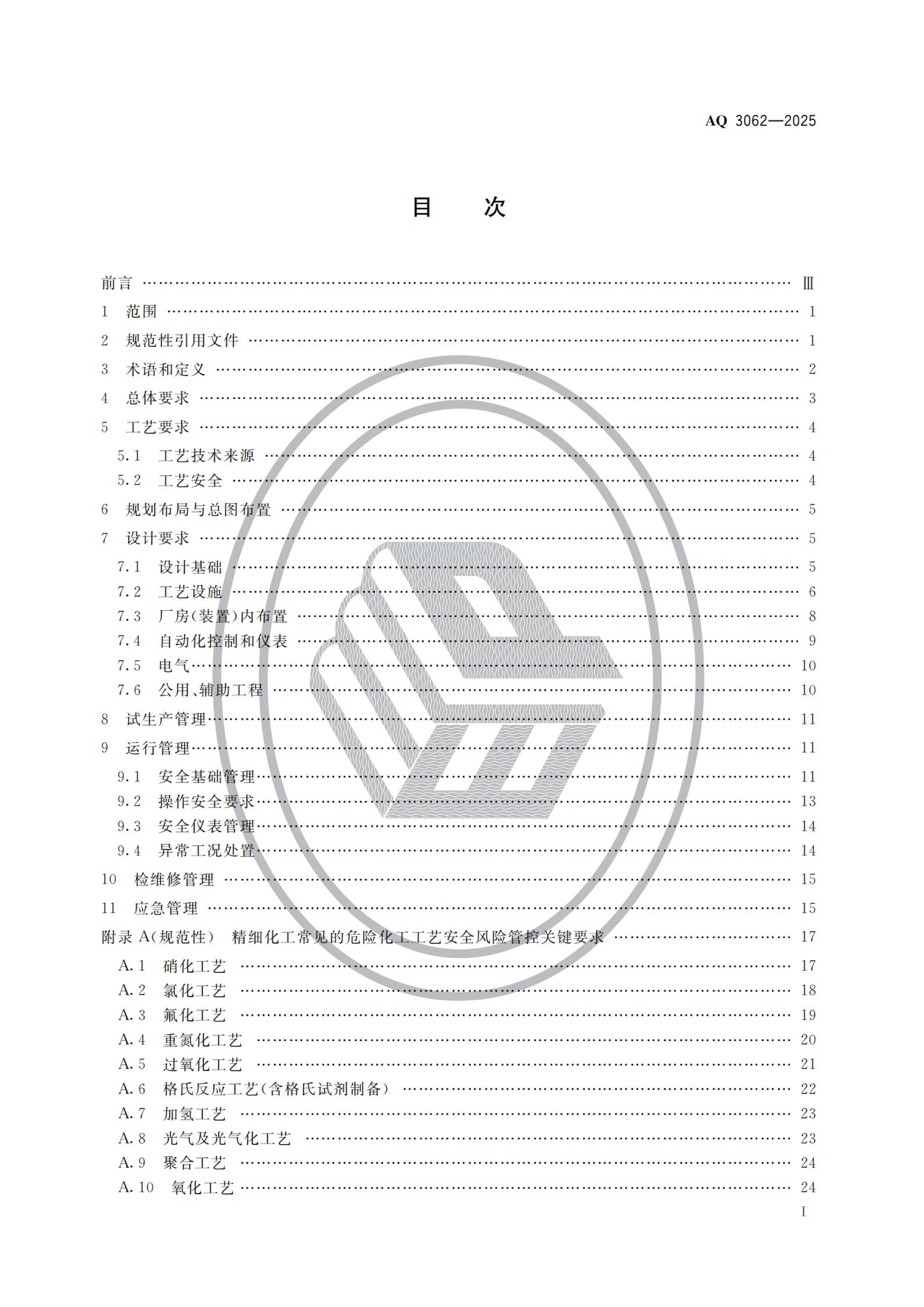 AQ 3062—2025

目　次

前言 …… Ⅲ
1 范围 …… 1
2 规范性引用文件 …… 1
3 术语和定义 …… 2
4 总体要求 …… 3
5 工艺要求 …… 4
5.1 工艺技术来源 …… 4
5.2 工艺安全 …… 4
6 规划布局与总图布置 …… 5
7 设计要求 …… 5
7.1 设计基础 …… 5
7.2 工艺设施 …… 6
7.3 厂房(装置)内布置 …… 8
7.4 自动化控制和仪表 …… 9
7.5 电气 …… 10
7.6 公用、辅助工程 …… 10
8 试生产管理 …… 11
9 运行管理 …… 11
9.1 安全基础管理 …… 11
9.2 操作安全要求 …… 13
9.3 安全仪表管理 …… 14
9.4 异常工况处置 …… 14
10 检维修管理 …… 15
11 应急管理 …… 15
附录 A(规范性) 精细化工常见的危险化工工艺安全风险管控关键要求 …… 17
A.1 硝化工艺 …… 17
A.2 氯化工艺 …… 18
A.3 氟化工艺 …… 19
A.4 重氮化工艺 …… 20
A.5 过氧化工艺 …… 21
A.6 格氏反应工艺(含格氏试剂制备) …… 22
A.7 加氢工艺 …… 23
A.8 光气及光气化工艺 …… 23
A.9 聚合工艺 …… 24
A.10 氧化工艺 …… 24

I